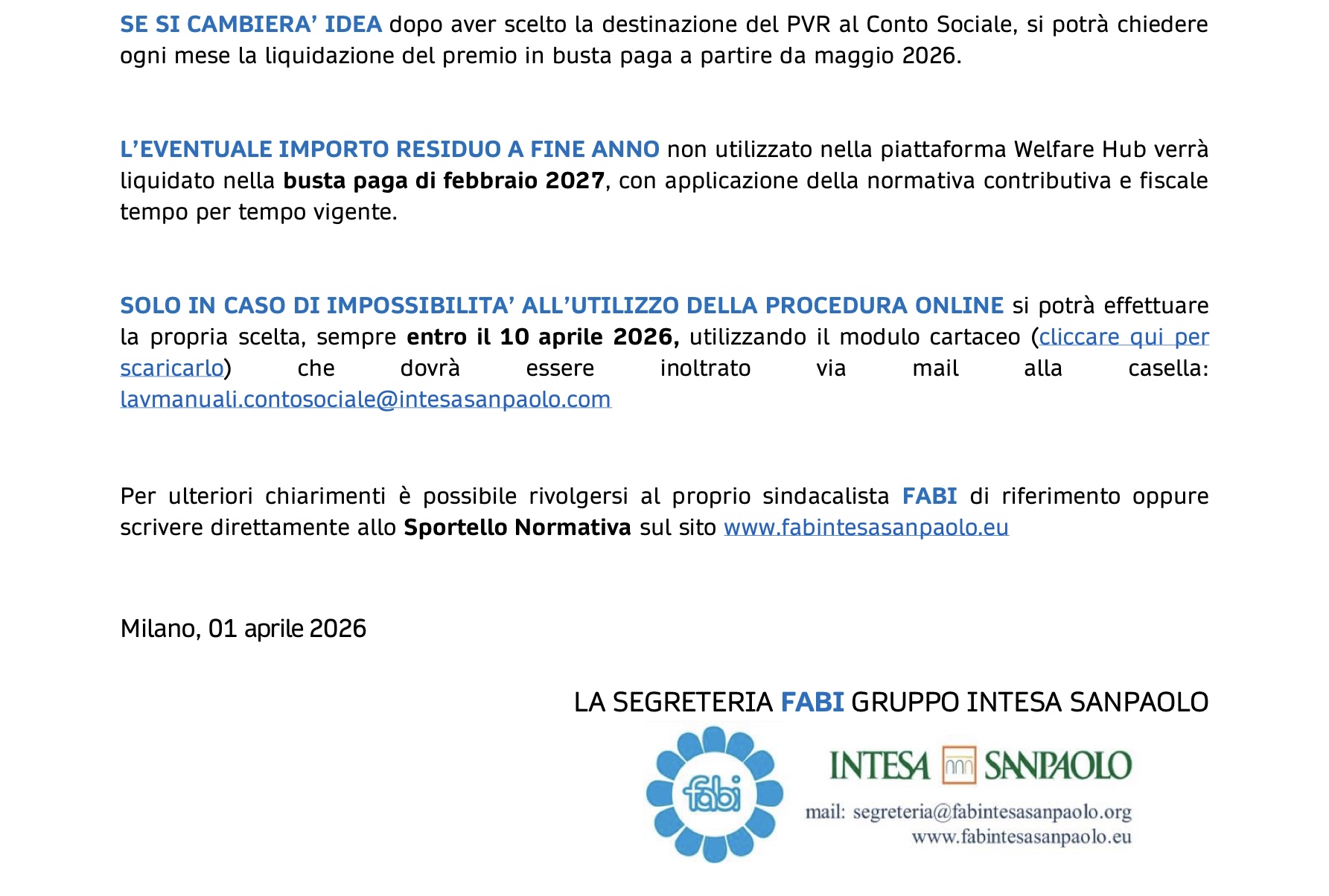 SE SI CAMBIERA' IDEA dopo aver scelto la destinazione del PVR al Conto Sociale, si potrà chiedere ogni mese la liquidazione del premio in busta paga a partire da maggio 2026.

L'EVENTUALE IMPORTO RESIDUO A FINE ANNO non utilizzato nella piattaforma Welfare Hub verrà liquidato nella busta paga di febbraio 2027, con applicazione della normativa contributiva e fiscale tempo per tempo vigente.

SOLO IN CASO DI IMPOSSIBILITA' ALL'UTILIZZO DELLA PROCEDURA ONLINE si potrà effettuare la propria scelta, sempre entro il 10 aprile 2026, utilizzando il modulo cartaceo (cliccare qui per scaricarlo) che dovrà essere inoltrato via mail alla casella: lavmanuali.contosociale@intesasanpaolo.com

Per ulteriori chiarimenti è possibile rivolgersi al proprio sindacalista FABI di riferimento oppure scrivere direttamente allo Sportello Normativa sul sito www.fabintesasanpaolo.eu

Milano, 01 aprile 2026

LA SEGRETERIA FABI GRUPPO INTESA SANPAOLO

fabi

INTESA SANPAOLO

mail: segreteria@fabintesasanpaolo.org
www.fabintesasanpaolo.eu